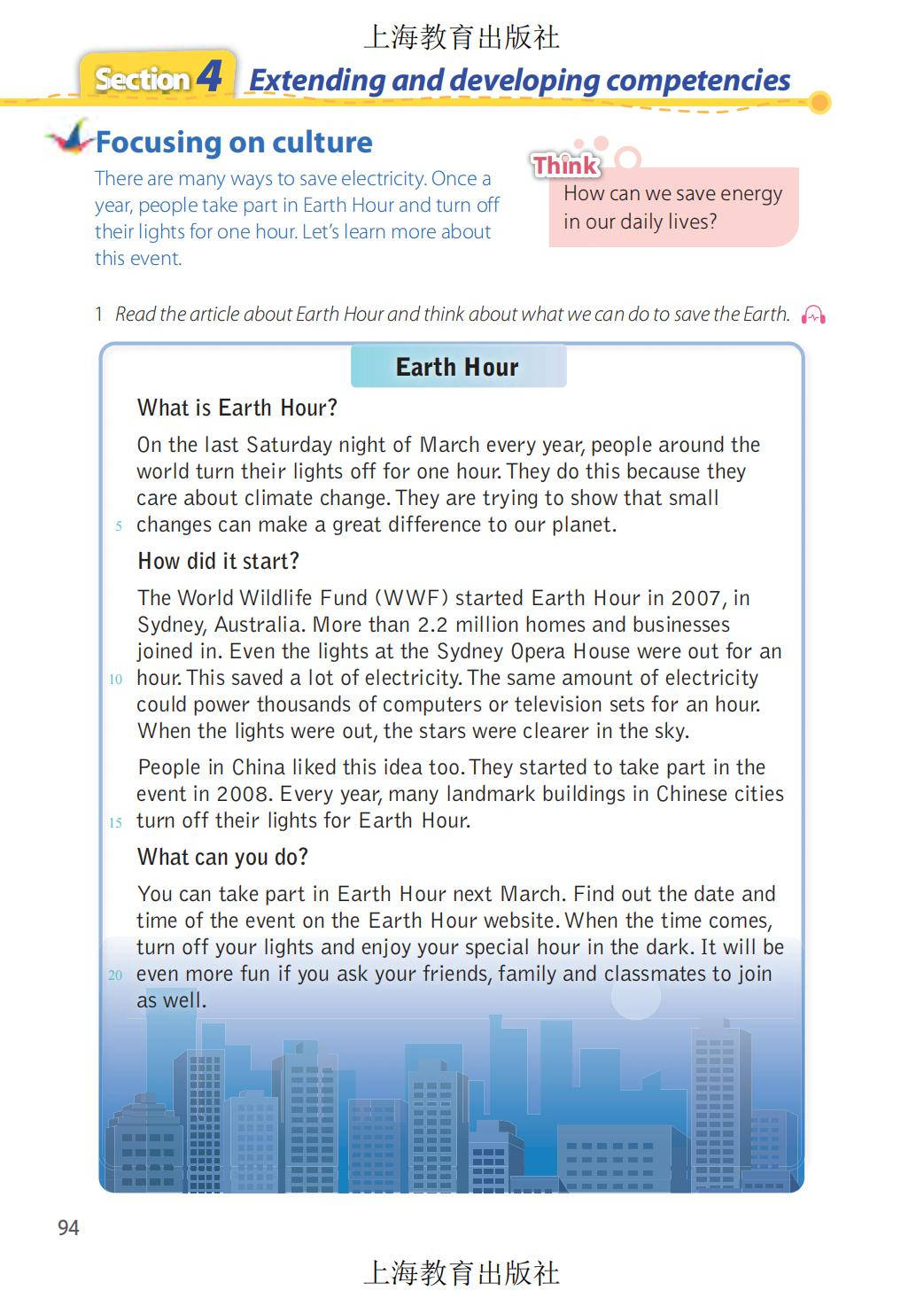 上海教育出版社

Section 4 Extending and developing competencies

Focusing on culture

There are many ways to save electricity. Once a year, people take part in Earth Hour and turn off their lights for one hour. Let's learn more about this event.

Think
How can we save energy in our daily lives?

1 Read the article about Earth Hour and think about what we can do to save the Earth.

Earth Hour

What is Earth Hour?

On the last Saturday night of March every year, people around the world turn their lights off for one hour. They do this because they care about climate change. They are trying to show that small 5 changes can make a great difference to our planet.

How did it start?

The World Wildlife Fund (WWF) started Earth Hour in 2007, in Sydney, Australia. More than 2.2 million homes and businesses joined in. Even the lights at the Sydney Opera House were out for an 10 hour. This saved a lot of electricity. The same amount of electricity could power thousands of computers or television sets for an hour. When the lights were out, the stars were clearer in the sky.

People in China liked this idea too. They started to take part in the event in 2008. Every year, many landmark buildings in Chinese cities 15 turn off their lights for Earth Hour.

What can you do?

You can take part in Earth Hour next March. Find out the date and time of the event on the Earth Hour website. When the time comes, turn off your lights and enjoy your special hour in the dark. It will be 20 even more fun if you ask your friends, family and classmates to join as well.

94

上海教育出版社